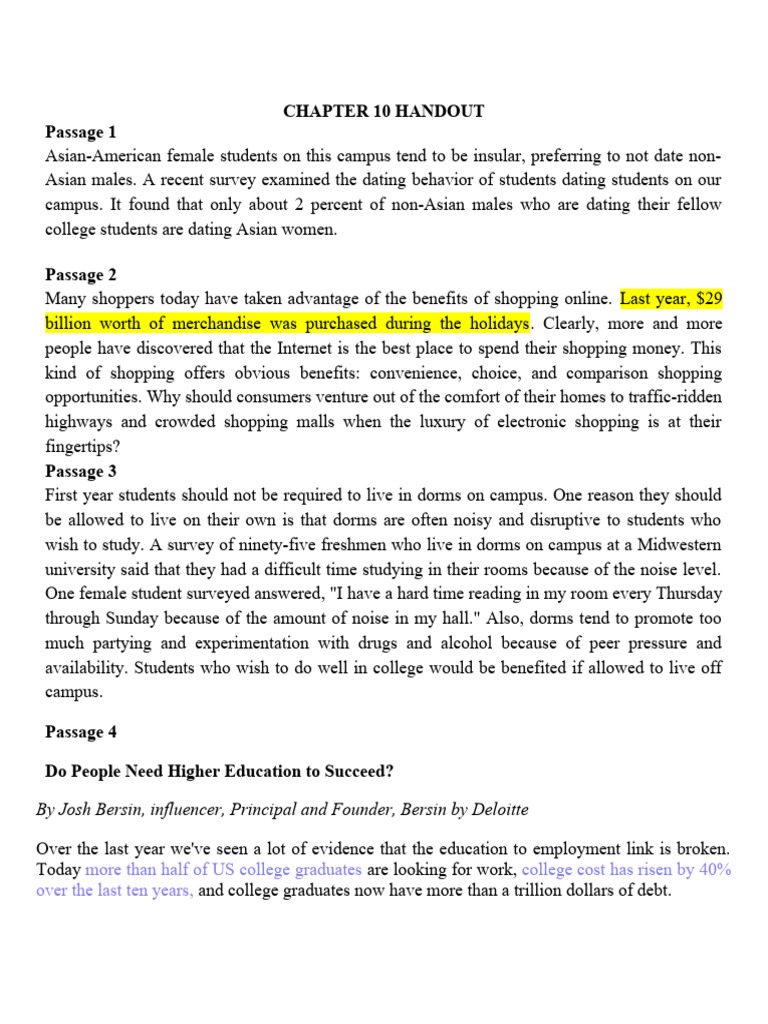 CHAPTER 10 HANDOUT

Passage 1
Asian-American female students on this campus tend to be insular, preferring to not date non-Asian males. A recent survey examined the dating behavior of students dating students on our campus. It found that only about 2 percent of non-Asian males who are dating their fellow college students are dating Asian women.

Passage 2
Many shoppers today have taken advantage of the benefits of shopping online. Last year, $29 billion worth of merchandise was purchased during the holidays. Clearly, more and more people have discovered that the Internet is the best place to spend their shopping money. This kind of shopping offers obvious benefits: convenience, choice, and comparison shopping opportunities. Why should consumers venture out of the comfort of their homes to traffic-ridden highways and crowded shopping malls when the luxury of electronic shopping is at their fingertips?

Passage 3
First year students should not be required to live in dorms on campus. One reason they should be allowed to live on their own is that dorms are often noisy and disruptive to students who wish to study. A survey of ninety-five freshmen who live in dorms on campus at a Midwestern university said that they had a difficult time studying in their rooms because of the noise level. One female student surveyed answered, "I have a hard time reading in my room every Thursday through Sunday because of the amount of noise in my hall." Also, dorms tend to promote too much partying and experimentation with drugs and alcohol because of peer pressure and availability. Students who wish to do well in college would be benefited if allowed to live off campus.

Passage 4

Do People Need Higher Education to Succeed?

By Josh Bersin, influencer, Principal and Founder, Bersin by Deloitte

Over the last year we've seen a lot of evidence that the education to employment link is broken. Today more than half of US college graduates are looking for work, college cost has risen by 40% over the last ten years, and college graduates now have more than a trillion dollars of debt.